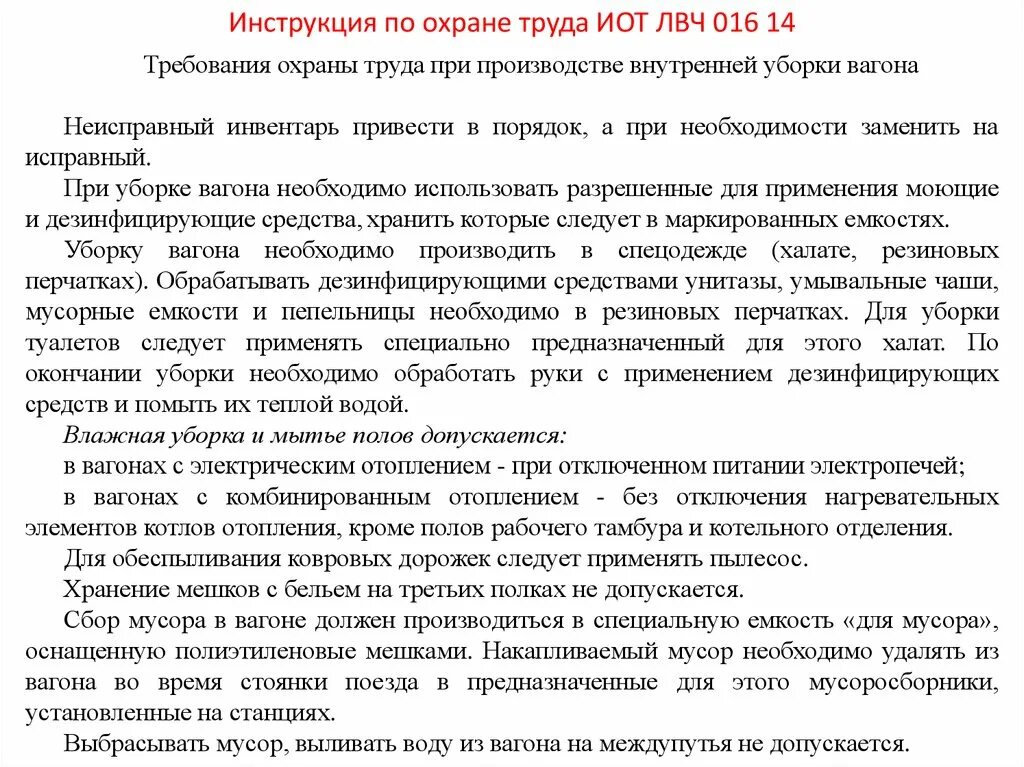 Инструкция по охране труда ИОТ ЛВЧ 016 14

Требования охраны труда при производстве внутренней уборки вагона

Неисправный инвентарь привести в порядок, а при необходимости заменить на исправный.

При уборке вагона необходимо использовать разрешенные для применения моющие и дезинфицирующие средства, хранить которые следует в маркированных емкостях.

Уборку вагона необходимо производить в спецодежде (халате, резиновых перчатках). Обрабатывать дезинфицирующими средствами унитазы, умывальные чаши, мусорные емкости и пепельницы необходимо в резиновых перчатках. Для уборки туалетов следует применять специально предназначенный для этого халат. По окончании уборки необходимо обработать руки с применением дезинфицирующих средств и помыть их теплой водой.

Влажная уборка и мытье полов допускается:

в вагонах с электрическим отоплением - при отключенном питании электропечей;

в вагонах с комбинированным отоплением - без отключения нагревательных элементов котлов отопления, кроме полов рабочего тамбура и котельного отделения.

Для обеспыливания ковровых дорожек следует применять пылесос.

Хранение мешков с бельем на третьих полках не допускается.

Сбор мусора в вагоне должен производиться в специальную емкость «для мусора», оснащенную полиэтиленовые мешками. Накапливаемый мусор необходимо удалять из вагона во время стоянки поезда в предназначенные для этого мусоросборники, установленные на станциях.

Выбрасывать мусор, выливать воду из вагона на междупутья не допускается.